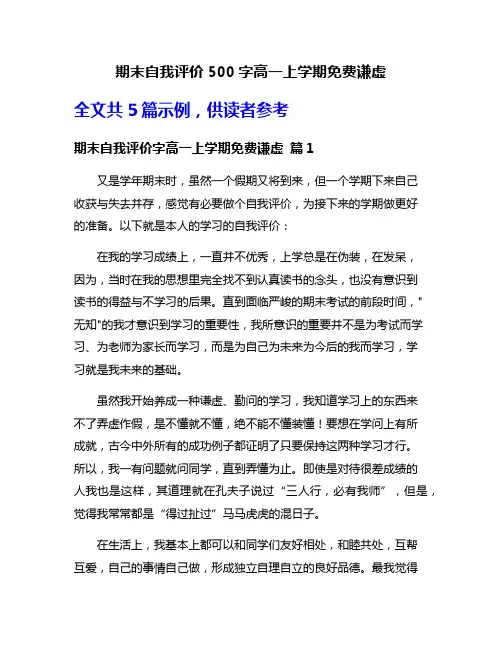 期末自我评价 500 字高一上学期免费谦虚

全文共 5 篇示例，供读者参考

期末自我评价字高一上学期免费谦虚 篇 1

又是学年期末时，虽然一个假期又将到来，但一个学期下来自己收获与失去并存，感觉有必要做个自我评价，为接下来的学期做更好的准备。以下就是本人的学习的自我评价：

在我的学习成绩上，一直并不优秀，上学总是在伪装，在发呆，因为，当时在我的思想里完全找不到认真读书的念头，也没有意识到读书的得益与不学习的后果。直到面临严峻的期末考试的前段时间，"无知"的我才意识到学习的重要性，我所意识的重要并不是为考试而学习、为老师为家长而学习，而是为自己为未来为今后的我而学习，学习就是我未来的基础。

虽然我开始养成一种谦虚、勤问的学习，我知道学习上的东西来不了弄虚作假，是不懂就不懂，绝不能不懂装懂！要想在学问上有所成就，古今中外所有的成功例子都证明了只要保持这两种学习才行。所以，我一有问题就问同学，直到弄懂为止。即使是对待很差成绩的人我也是这样，其道理就在孔夫子说过“三人行，必有我师”，但是，觉得我常常都是“得过扯过”马马虎虎的混日子。

在生活上，我基本上都可以和同学们友好相处，和睦共处，互帮互爱，自己的事情自己做，形成独立自理自立的良好品德。最我觉得